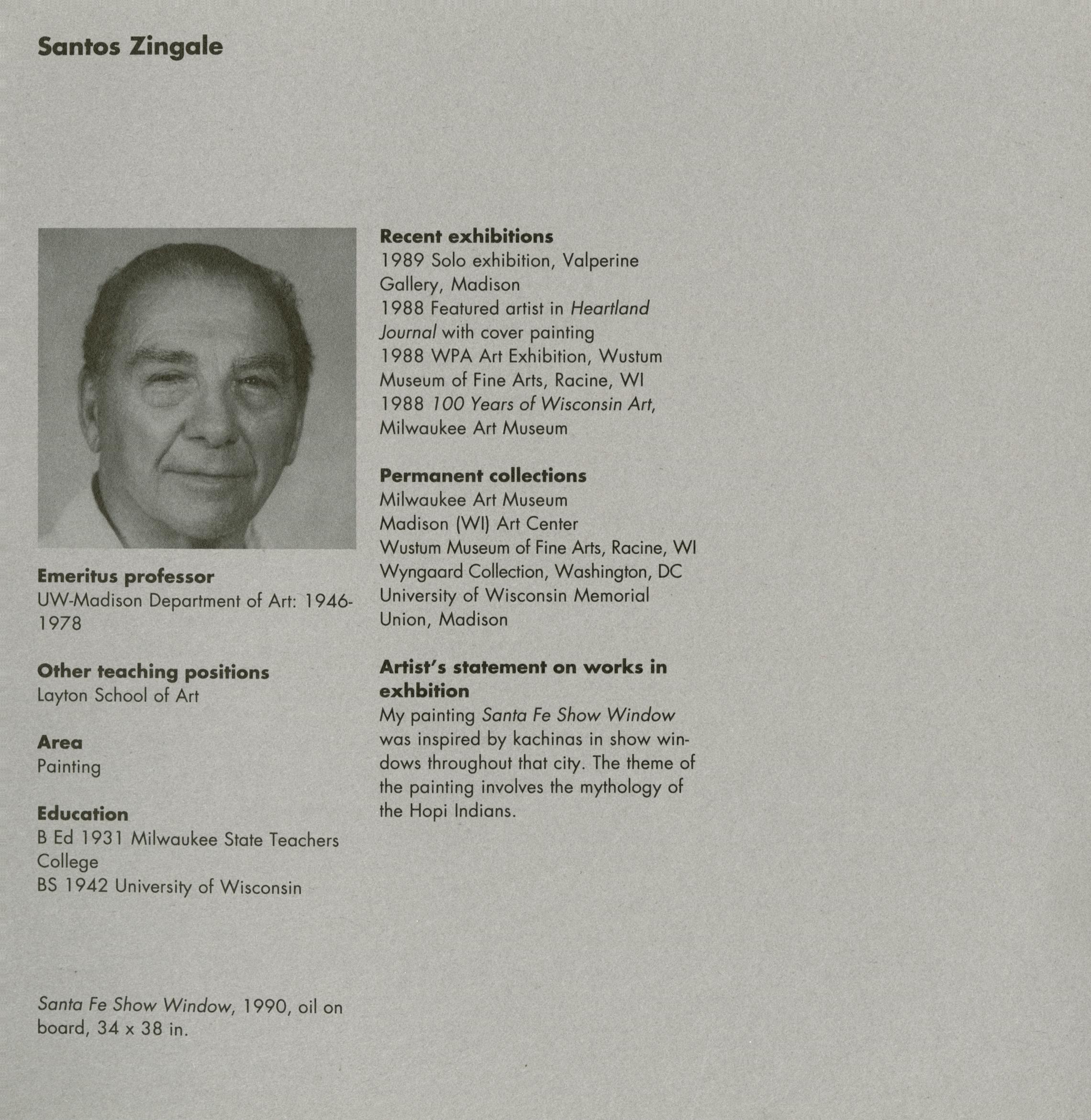 Santos Zingale

Emeritus professor
UW-Madison Department of Art: 1946-1978

Other teaching positions
Layton School of Art

Area
Painting

Education
B Ed 1931 Milwaukee State Teachers College
BS 1942 University of Wisconsin

Santa Fe Show Window, 1990, oil on board, 34 x 38 in.

Recent exhibitions
1989 Solo exhibition, Valperine Gallery, Madison
1988 Featured artist in Heartland Journal with cover painting
1988 WPA Art Exhibition, Wustum Museum of Fine Arts, Racine, WI
1988 100 Years of Wisconsin Art, Milwaukee Art Museum

Permanent collections
Milwaukee Art Museum
Madison (WI) Art Center
Wustum Museum of Fine Arts, Racine, WI
Wyngaard Collection, Washington, DC
University of Wisconsin Memorial Union, Madison

Artist's statement on works in exhbition
My painting Santa Fe Show Window was inspired by kachinas in show windows throughout that city. The theme of the painting involves the mythology of the Hopi Indians.